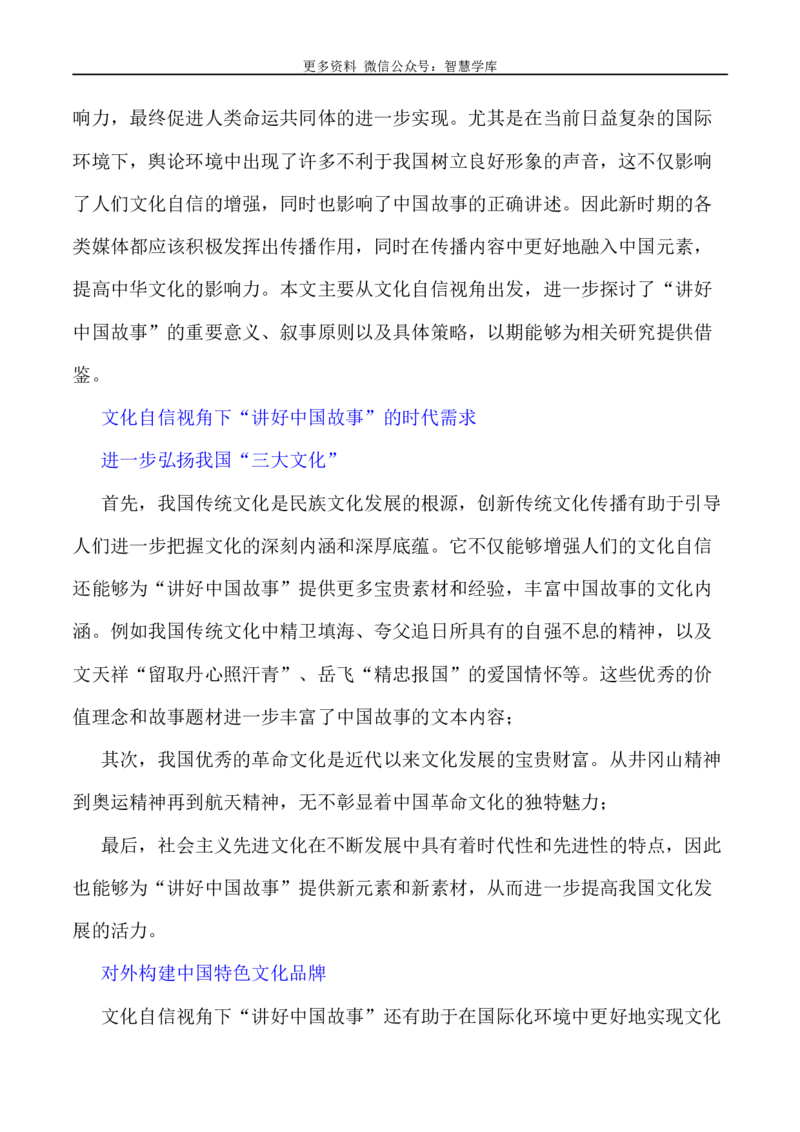 更多资料 微信公众号：智慧学库

响力，最终促进人类命运共同体的进一步实现。尤其是在当前日益复杂的国际环境下，舆论环境中出现了许多不利于我国树立良好形象的声音，这不仅影响了人们文化自信的增强，同时也影响了中国故事的正确讲述。因此新时期的各类媒体都应该积极发挥出传播作用，同时在传播内容中更好地融入中国元素，提高中华文化的影响力。本文主要从文化自信视角出发，进一步探讨了“讲好中国故事”的重要意义、叙事原则以及具体策略，以期能够为相关研究提供借鉴。

文化自信视角下“讲好中国故事”的时代需求

进一步弘扬我国“三大文化”

首先，我国传统文化是民族文化发展的根源，创新传统文化传播有助于引导人们进一步把握文化的深刻内涵和深厚底蕴。它不仅能够增强人们的文化自信还能够为“讲好中国故事”提供更多宝贵素材和经验，丰富中国故事的文化内涵。例如我国传统文化中精卫填海、夸父追日所具有的自强不息的精神，以及文天祥“留取丹心照汗青”、岳飞“精忠报国”的爱国情怀等。这些优秀的价值理念和故事题材进一步丰富了中国故事的文本内容；

其次，我国优秀的革命文化是近代以来文化发展的宝贵财富。从井冈山精神到奥运精神再到航天精神，无不彰显着中国革命文化的独特魅力；

最后，社会主义先进文化在不断发展中具有着时代性和先进性的特点，因此也能够为“讲好中国故事”提供新元素和新素材，从而进一步提高我国文化发展的活力。

对外构建中国特色文化品牌

文化自信视角下“讲好中国故事”还有助于在国际化环境中更好地实现文化